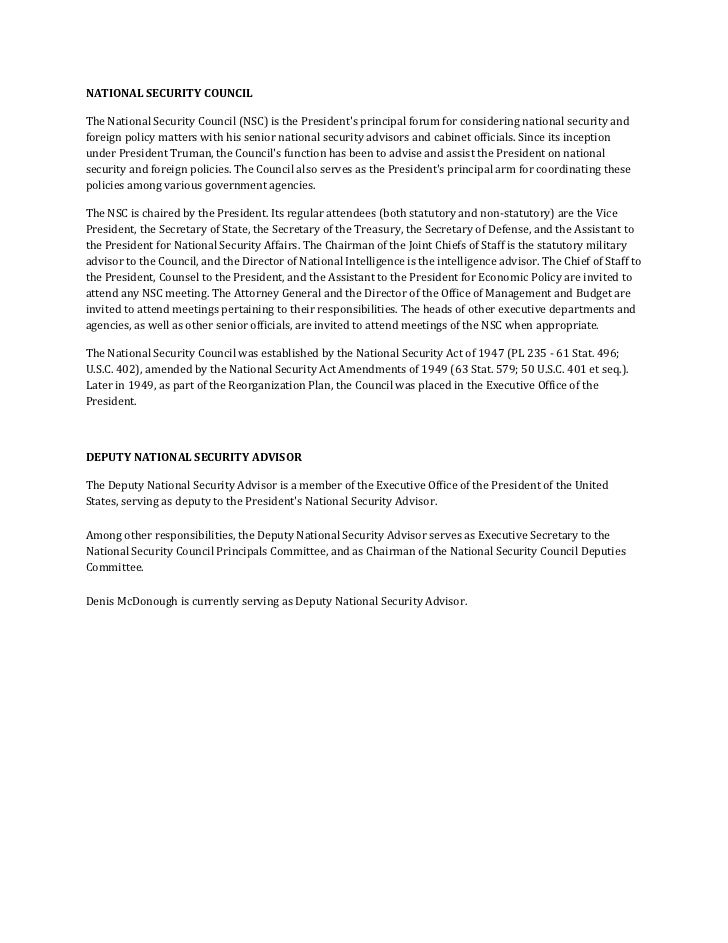 NATIONAL SECURITY COUNCIL

The National Security Council (NSC) is the President's principal forum for considering national security and foreign policy matters with his senior national security advisors and cabinet officials. Since its inception under President Truman, the Council's function has been to advise and assist the President on national security and foreign policies. The Council also serves as the President's principal arm for coordinating these policies among various government agencies.

The NSC is chaired by the President. Its regular attendees (both statutory and non-statutory) are the Vice President, the Secretary of State, the Secretary of the Treasury, the Secretary of Defense, and the Assistant to the President for National Security Affairs. The Chairman of the Joint Chiefs of Staff is the statutory military advisor to the Council, and the Director of National Intelligence is the intelligence advisor. The Chief of Staff to the President, Counsel to the President, and the Assistant to the President for Economic Policy are invited to attend any NSC meeting. The Attorney General and the Director of the Office of Management and Budget are invited to attend meetings pertaining to their responsibilities. The heads of other executive departments and agencies, as well as other senior officials, are invited to attend meetings of the NSC when appropriate.

The National Security Council was established by the National Security Act of 1947 (PL 235 - 61 Stat. 496; U.S.C. 402), amended by the National Security Act Amendments of 1949 (63 Stat. 579; 50 U.S.C. 401 et seq.). Later in 1949, as part of the Reorganization Plan, the Council was placed in the Executive Office of the President.

DEPUTY NATIONAL SECURITY ADVISOR

The Deputy National Security Advisor is a member of the Executive Office of the President of the United States, serving as deputy to the President's National Security Advisor.

Among other responsibilities, the Deputy National Security Advisor serves as Executive Secretary to the National Security Council Principals Committee, and as Chairman of the National Security Council Deputies Committee.

Denis McDonough is currently serving as Deputy National Security Advisor.